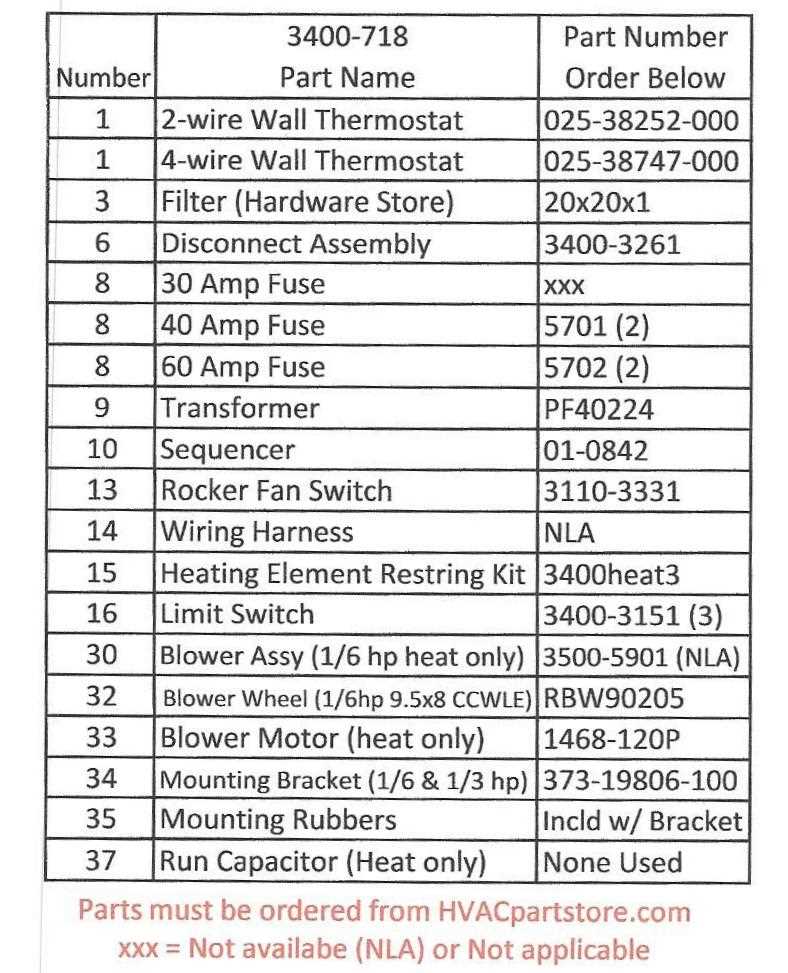 | Number | 3400-718 Part Name | Part Number Order Below |
|---|---|---|
| 1 | 2-wire Wall Thermostat | 025-38252-000 |
| 1 | 4-wire Wall Thermostat | 025-38747-000 |
| 3 | Filter (Hardware Store) | 20x20x1 |
| 6 | Disconnect Assembly | 3400-3261 |
| 8 | 30 Amp Fuse | xxx |
| 8 | 40 Amp Fuse | 5701 (2) |
| 8 | 60 Amp Fuse | 5702 (2) |
| 9 | Transformer | PF40224 |
| 10 | Sequencer | 01-0842 |
| 13 | Rocker Fan Switch | 3110-3331 |
| 14 | Wiring Harness | NLA |
| 15 | Heating Element Restring Kit | 3400heat3 |
| 16 | Limit Switch | 3400-3151 (3) |
| 30 | Blower Assy (1/6 hp heat only) | 3500-5901 (NLA) |
| 32 | Blower Wheel (1/6hp 9.5x8 CCWLE) | RBW90205 |
| 33 | Blower Motor (heat only) | 1468-120P |
| 34 | Mounting Bracket (1/6 & 1/3 hp) | 373-19806-100 |
| 35 | Mounting Rubbers | Incld w/ Bracket |
| 37 | Run Capacitor (Heat only) | None Used |

Parts must be ordered from HVACpartstore.com
xxx = Not availabe (NLA) or Not applicable